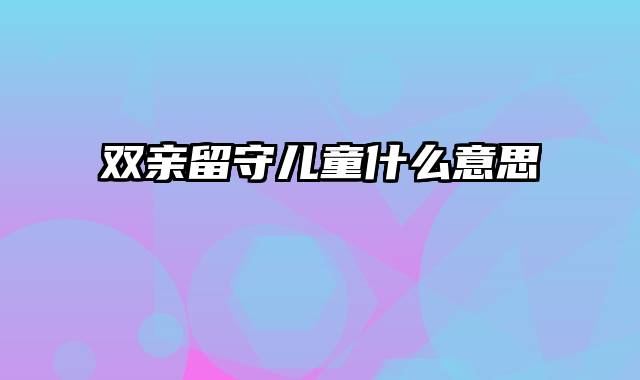 双亲留守儿童什么意思